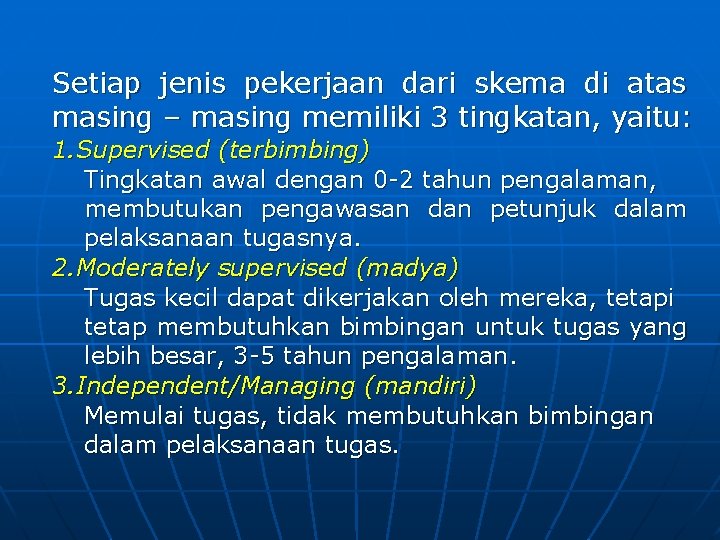 Setiap jenis pekerjaan dari skema di atas masing – masing memiliki 3 tingkatan, yaitu:

1.Supervised (terbimbing)

Tingkatan awal dengan 0-2 tahun pengalaman, membutukan pengawasan dan petunjuk dalam pelaksanaan tugasnya.

2.Moderately supervised (madya)

Tugas kecil dapat dikerjakan oleh mereka, tetapi tetap membutuhkan bimbingan untuk tugas yang lebih besar, 3-5 tahun pengalaman.

3.Independent/Managing (mandiri)

Memulai tugas, tidak membutuhkan bimbingan dalam pelaksanaan tugas.